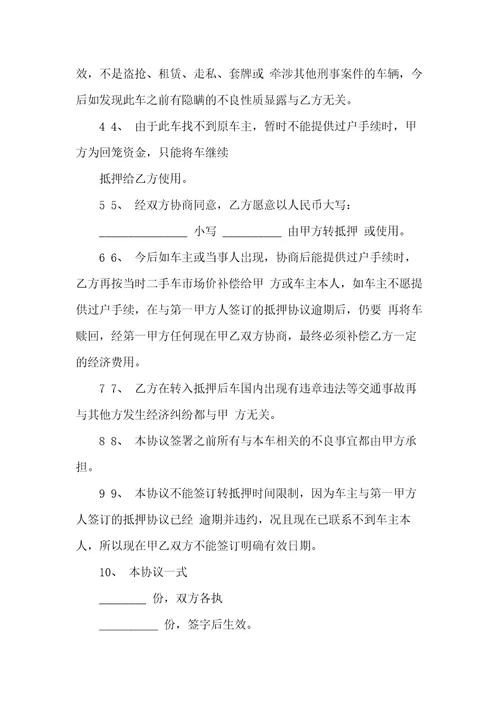 效，不是盗抢、租赁、走私、套牌或 牵涉其他刑事案件的车辆，今后如发现此车之前有隐瞒的不良性质显露与乙方无关。

4 4、 由于此车找不到原车主，暂时不能提供过户手续时，甲方为回笼资金，只能将车继续

抵押给乙方使用。

5 5、 经双方协商同意，乙方愿意以人民币大写：

_______________ 小写 __________ 由甲方转抵押 或使用。

6 6、 今后如车主或当事人出现，协商后能提供过户手续时，乙方再按当时二手车市场价补偿给甲 方或车主本人，如车主不愿提供过户手续，在与第一甲方人签订的抵押协议逾期后，仍要 再将车赎回，经第一甲方任何现在甲乙双方协商，最终必须补偿乙方一定的经济费用。

7 7、 乙方在转入抵押后车国内出现有违章违法等交通事故再与其他方发生经济纠纷都与甲 方无关。

8 8、 本协议签署之前所有与本车相关的不良事宜都由甲方承担。

9 9、 本协议不能签订转抵押时间限制，因为车主与第一甲方人签订的抵押协议已经 逾期并违约，况且现在已联系不到车主本人，所以现在甲乙双方不能签订明确有效日期。

10、 本协议一式

________ 份，双方各执

__________ 份，签字后生效。